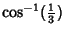 $\cos^{-1}(\frac{1}{3})$